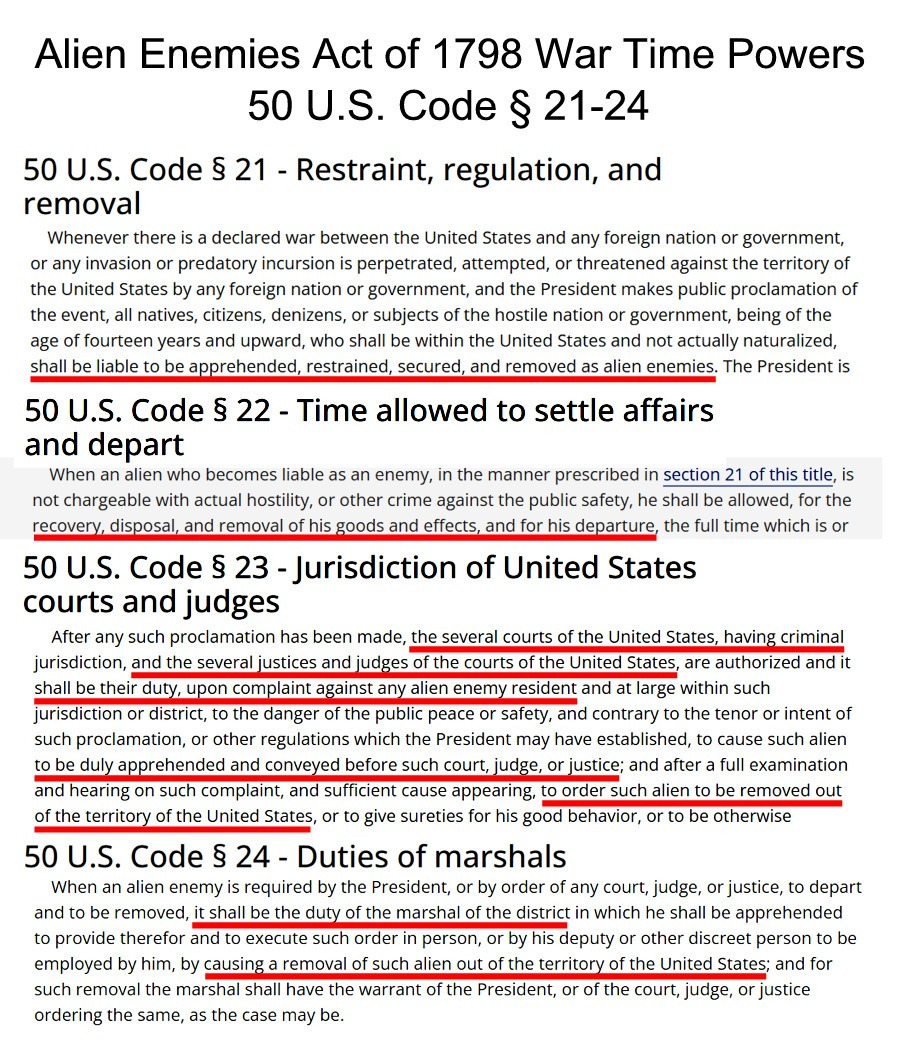 Alien Enemies Act of 1798 War Time Powers
50 U.S. Code § 21-24

50 U.S. Code § 21 - Restraint, regulation, and removal

Whenever there is a declared war between the United States and any foreign nation or government, or any invasion or predatory incursion is perpetrated, attempted, or threatened against the territory of the United States by any foreign nation or government, and the President makes public proclamation of the event, all natives, citizens, denizens, or subjects of the hostile nation or government, being of the age of fourteen years and upward, who shall be within the United States and not actually naturalized, shall be liable to be apprehended, restrained, secured, and removed as alien enemies. The President is

50 U.S. Code § 22 - Time allowed to settle affairs and depart

When an alien who becomes liable as an enemy, in the manner prescribed in section 21 of this title, is not chargeable with actual hostility, or other crime against the public safety, he shall be allowed, for the recovery, disposal, and removal of his goods and effects, and for his departure, the full time which is or

50 U.S. Code § 23 - Jurisdiction of United States courts and judges

After any such proclamation has been made, the several courts of the United States, having criminal jurisdiction, and the several justices and judges of the courts of the United States, are authorized and it shall be their duty, upon complaint against any alien enemy resident and at large within such jurisdiction or district, to the danger of the public peace or safety, and contrary to the tenor or intent of such proclamation, or other regulations which the President may have established, to cause such alien to be duly apprehended and conveyed before such court, judge, or justice; and after a full examination and hearing on such complaint, and sufficient cause appearing, to order such alien to be removed out of the territory of the United States, or to give sureties for his good behavior, or to be otherwise

50 U.S. Code § 24 - Duties of marshals

When an alien enemy is required by the President, or by order of any court, judge, or justice, to depart and to be removed, it shall be the duty of the marshal of the district in which he shall be apprehended to provide therefor and to execute such order in person, or by his deputy or other discreet person to be employed by him, by causing a removal of such alien out of the territory of the United States; and for such removal the marshal shall have the warrant of the President, or of the court, judge, or justice ordering the same, as the case may be.